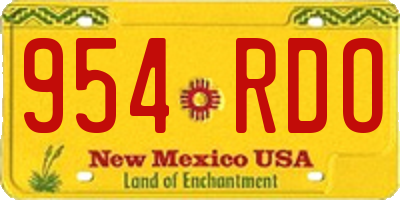 954 RDO

New Mexico USA
Land of Enchantment